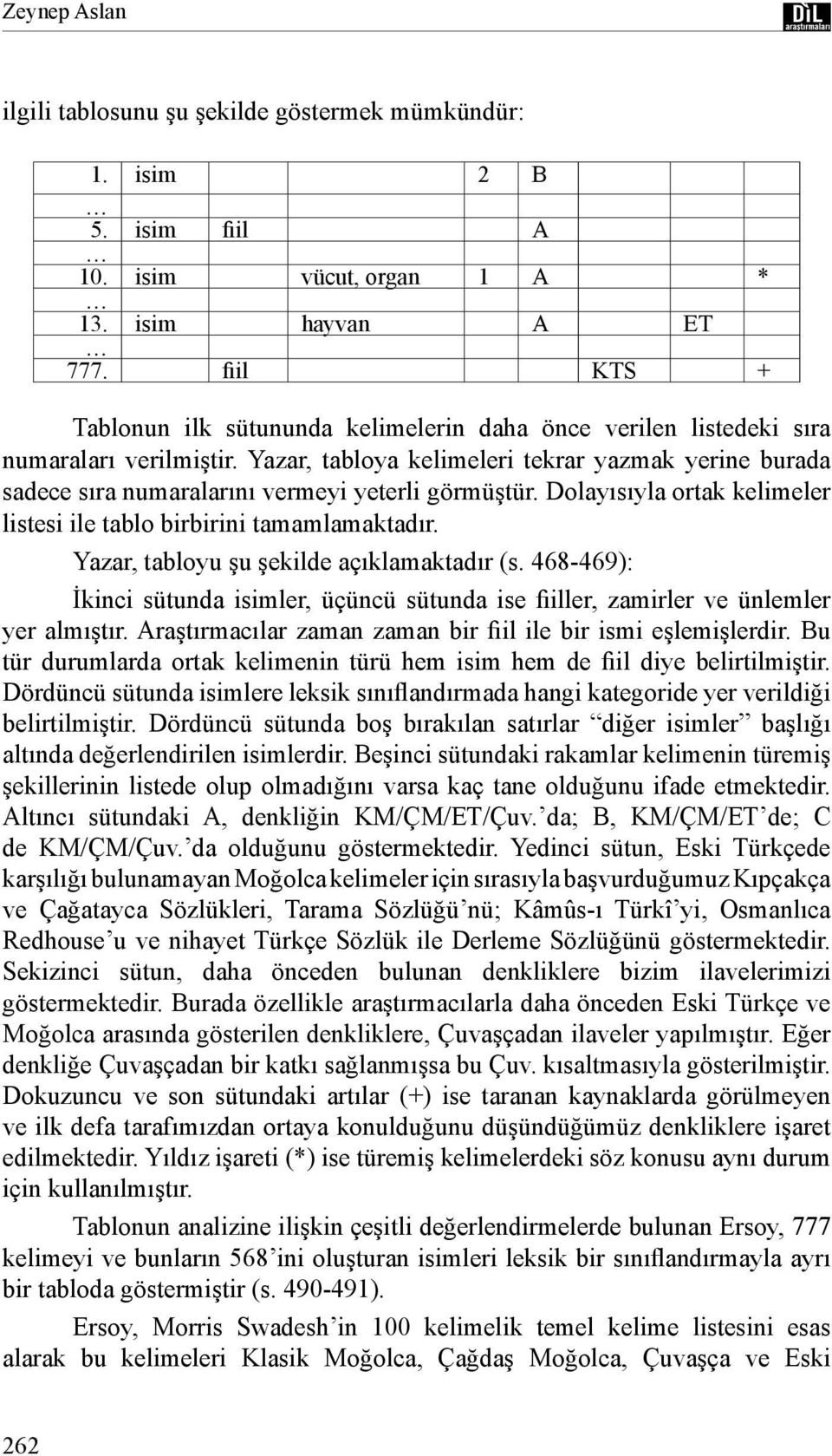 Zeynep Aslan

DİL araştırmaları

ilgili tablosunu şu şekilde göstermek mümkündür:

| | | | | | | | | |
|---|---|---|---|---|---|---|---|---|
| 1. | isim | | | 2 | B | | | |
| … | | | | | | | | |
| 5. | isim | fiil | | | A | | | |
| … | | | | | | | | |
| 10. | isim | | vücut, organ | 1 | A | | | * |
| … | | | | | | | | |
| 13. | isim | | hayvan | | A | | ET | |
| … | | | | | | | | |
| 777. | | fiil | | | | KTS | | + |

Tablonun ilk sütununda kelimelerin daha önce verilen listedeki sıra numaraları verilmiştir. Yazar, tabloya kelimeleri tekrar yazmak yerine burada sadece sıra numaralarını vermeyi yeterli görmüştür. Dolayısıyla ortak kelimeler listesi ile tablo birbirini tamamlamaktadır.

Yazar, tabloyu şu şekilde açıklamaktadır (s. 468-469):

İkinci sütunda isimler, üçüncü sütunda ise fiiller, zamirler ve ünlemler yer almıştır. Araştırmacılar zaman zaman bir fiil ile bir ismi eşlemişlerdir. Bu tür durumlarda ortak kelimenin türü hem isim hem de fiil diye belirtilmiştir. Dördüncü sütunda isimlere leksik sınıflandırmada hangi kategoride yer verildiği belirtilmiştir. Dördüncü sütunda boş bırakılan satırlar “diğer isimler” başlığı altında değerlendirilen isimlerdir. Beşinci sütundaki rakamlar kelimenin türemiş şekillerinin listede olup olmadığını varsa kaç tane olduğunu ifade etmektedir. Altıncı sütundaki A, denkliğin KM/ÇM/ET/Çuv.’da; B, KM/ÇM/ET’de; C de KM/ÇM/Çuv.’da olduğunu göstermektedir. Yedinci sütun, Eski Türkçede karşılığı bulunamayan Moğolca kelimeler için sırasıyla başvurduğumuz Kıpçakça ve Çağatayca Sözlükleri, Tarama Sözlüğü’nü; Kâmûs-ı Türkî’yi, Osmanlıca Redhouse’u ve nihayet Türkçe Sözlük ile Derleme Sözlüğünü göstermektedir. Sekizinci sütun, daha önceden bulunan denkliklere bizim ilavelerimizi göstermektedir. Burada özellikle araştırmacılarla daha önceden Eski Türkçe ve Moğolca arasında gösterilen denkliklere, Çuvaşçadan ilaveler yapılmıştır. Eğer denkliğe Çuvaşçadan bir katkı sağlanmışsa bu Çuv. kısaltmasıyla gösterilmiştir. Dokuzuncu ve son sütundaki artılar (+) ise taranan kaynaklarda görülmeyen ve ilk defa tarafımızdan ortaya konulduğunu düşündüğümüz denkliklere işaret edilmektedir. Yıldız işareti (*) ise türemiş kelimelerdeki söz konusu aynı durum için kullanılmıştır.

Tablonun analizine ilişkin çeşitli değerlendirmelerde bulunan Ersoy, 777 kelimeyi ve bunların 568’ini oluşturan isimleri leksik bir sınıflandırmayla ayrı bir tabloda göstermiştir (s. 490-491).

Ersoy, Morris Swadesh’in 100 kelimelik temel kelime listesini esas alarak bu kelimeleri Klasik Moğolca, Çağdaş Moğolca, Çuvaşça ve Eski

262